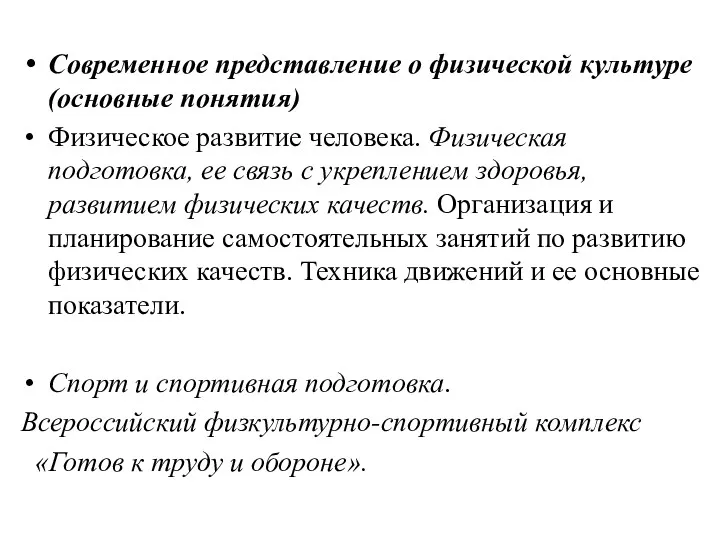 • Современное представление о физической культуре (основные понятия)

• Физическое развитие человека. Физическая подготовка, ее связь с укреплением здоровья, развитием физических качеств. Организация и планирование самостоятельных занятий по развитию физических качеств. Техника движений и ее основные показатели.

• Спорт и спортивная подготовка.

Всероссийский физкультурно-спортивный комплекс «Готов к труду и обороне».